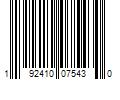 1 92410 07543 0